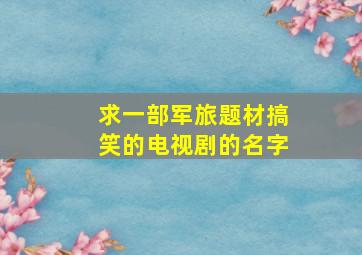 求一部军旅题材搞笑的电视剧的名字